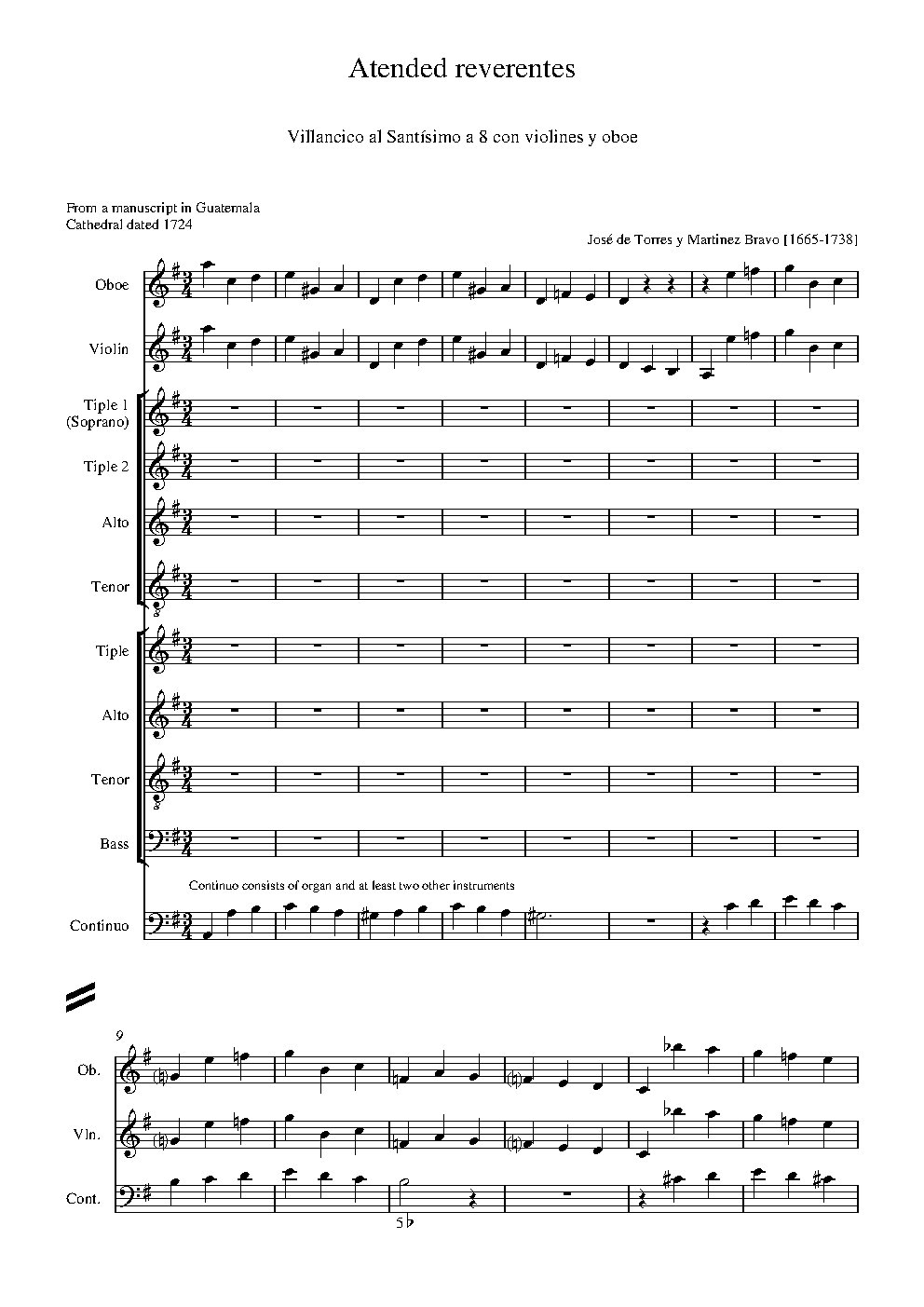 Atended reverentes

Villancico al Santísimo a 8 con violines y oboe

From a manuscript in Guatemala Cathedral dated 1724

José de Torres y Martinez Bravo [1665-1738]

Oboe

Violin

Tiple 1 (Soprano)

Tiple 2

Alto

Tenor

Tiple

Alto

Tenor

Bass

Continuo consists of organ and at least two other instruments

Continuo

9

Ob.

Vln.

Cont.

5♭